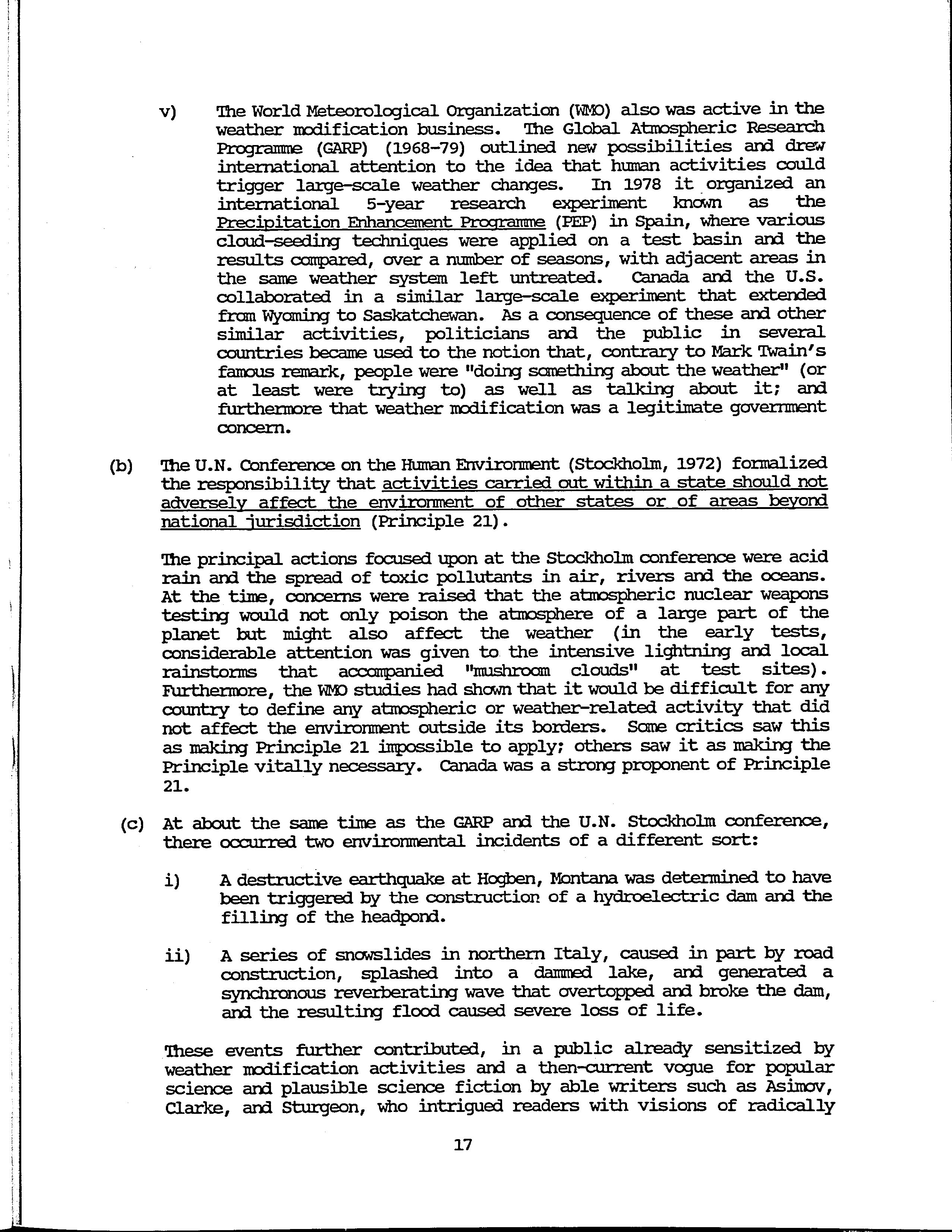 v) The World Meteorological Organization (WMO) also was active in the weather modification business. The Global Atmospheric Research Programme (GARP) (1968-79) outlined new possibilities and drew international attention to the idea that human activities could trigger large-scale weather changes. In 1978 it organized an international 5-year research experiment known as the Precipitation Enhancement Programme (PEP) in Spain, where various cloud-seeding techniques were applied on a test basin and the results compared, over a number of seasons, with adjacent areas in the same weather system left untreated. Canada and the U.S. collaborated in a similar large-scale experiment that extended from Wyoming to Saskatchewan. As a consequence of these and other similar activities, politicians and the public in several countries became used to the notion that, contrary to Mark Twain's famous remark, people were "doing something about the weather" (or at least were trying to) as well as talking about it; and furthermore that weather modification was a legitimate government concern.

(b) The U.N. Conference on the Human Environment (Stockholm, 1972) formalized the responsibility that activities carried out within a state should not adversely affect the environment of other states or of areas beyond national jurisdiction (Principle 21).

The principal actions focused upon at the Stockholm conference were acid rain and the spread of toxic pollutants in air, rivers and the oceans. At the time, concerns were raised that the atmospheric nuclear weapons testing would not only poison the atmosphere of a large part of the planet but might also affect the weather (in the early tests, considerable attention was given to the intensive lightning and local rainstorms that accompanied "mushroom clouds" at test sites). Furthermore, the WMO studies had shown that it would be difficult for any country to define any atmospheric or weather-related activity that did not affect the environment outside its borders. Some critics saw this as making Principle 21 impossible to apply; others saw it as making the Principle vitally necessary. Canada was a strong proponent of Principle 21.

(c) At about the same time as the GARP and the U.N. Stockholm conference, there occurred two environmental incidents of a different sort:

i) A destructive earthquake at Hogben, Montana was determined to have been triggered by the construction of a hydroelectric dam and the filling of the headpond.

ii) A series of snowslides in northern Italy, caused in part by road construction, splashed into a dammed lake, and generated a synchronous reverberating wave that overtopped and broke the dam, and the resulting flood caused severe loss of life.

These events further contributed, in a public already sensitized by weather modification activities and a then-current vogue for popular science and plausible science fiction by able writers such as Asimov, Clarke, and Sturgeon, who intrigued readers with visions of radically

17